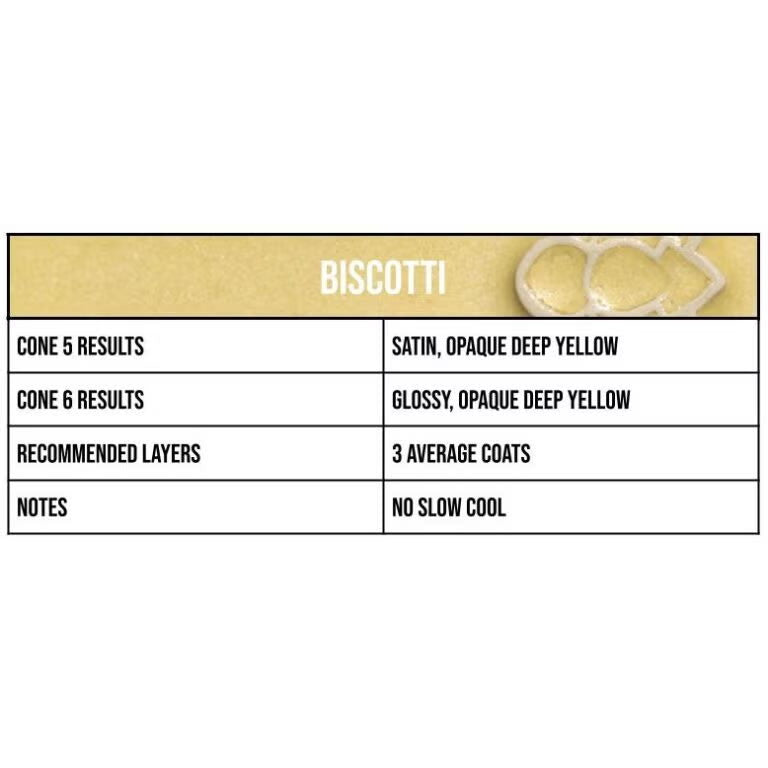 | BISCOTTI | |
|---|---|
| CONE 5 RESULTS | SATIN, OPAQUE DEEP YELLOW |
| CONE 6 RESULTS | GLOSSY, OPAQUE DEEP YELLOW |
| RECOMMENDED LAYERS | 3 AVERAGE COATS |
| NOTES | NO SLOW COOL |